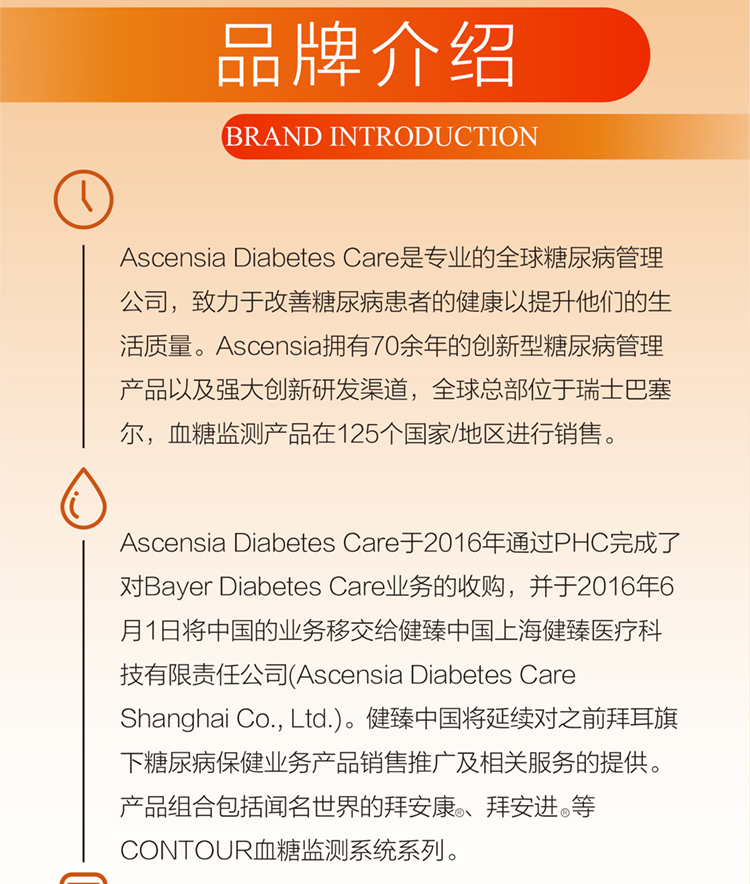 品牌介绍

BRAND INTRODUCTION

Ascensia Diabetes Care是专业的全球糖尿病管理公司，致力于改善糖尿病患者的健康以提升他们的生活质量。Ascensia拥有70余年的创新型糖尿病管理产品以及强大创新研发渠道，全球总部位于瑞士巴塞尔，血糖监测产品在125个国家/地区进行销售。

Ascensia Diabetes Care于2016年通过PHC完成了对Bayer Diabetes Care业务的收购，并于2016年6月1日将中国的业务移交给健臻中国上海健臻医疗科技有限责任公司(Ascensia Diabetes Care Shanghai Co., Ltd.)。健臻中国将延续对之前拜耳旗下糖尿病保健业务产品销售推广及相关服务的提供。产品组合包括闻名世界的拜安康®、拜安进®等CONTOUR血糖监测系统系列。